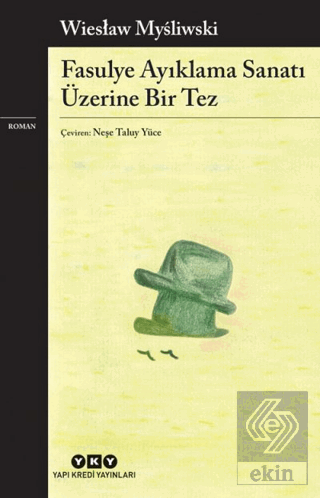 Wiesław Myśliwski

Fasulye Ayıklama Sanatı Üzerine Bir Tez

ROMAN

Çeviren: Neşe Taluy Yüce

YKY
YAPI KREDİ YAYINLARI

ekin